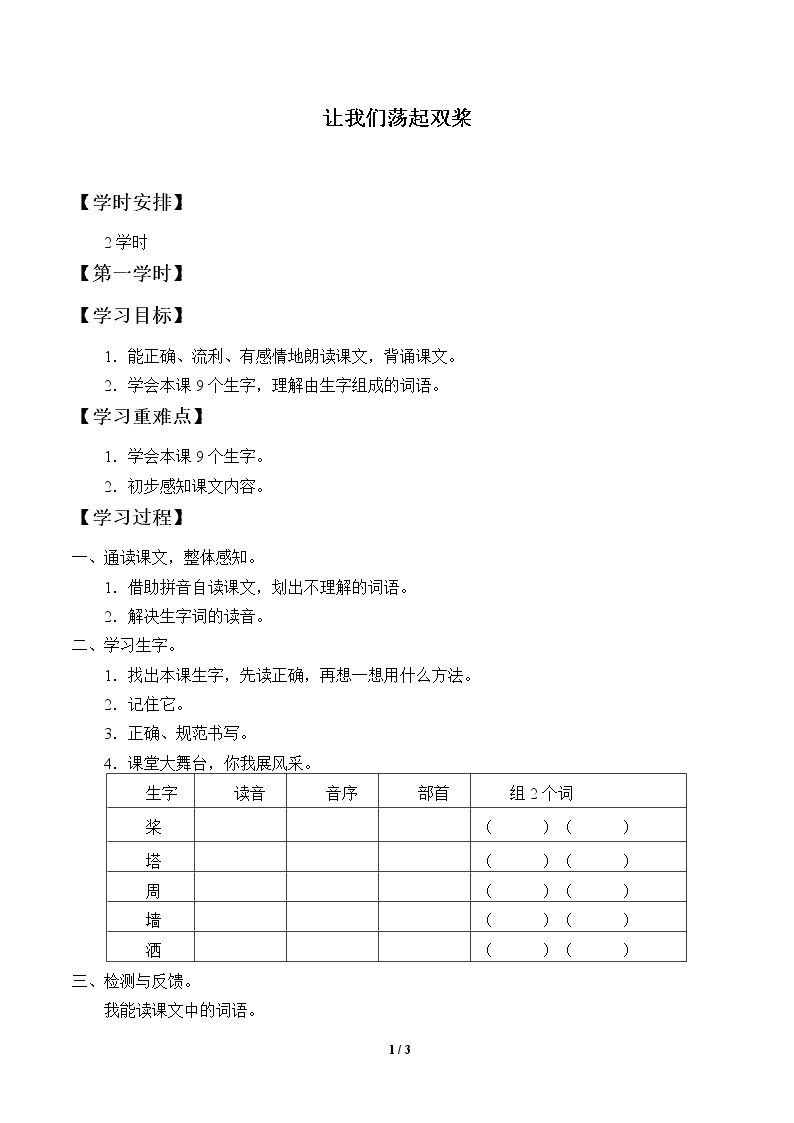 让我们荡起双桨

【学时安排】

2学时

【第一学时】

【学习目标】

1.能正确、流利、有感情地朗读课文，背诵课文。

2.学会本课9个生字，理解由生字组成的词语。

【学习重难点】

1.学会本课9个生字。

2.初步感知课文内容。

【学习过程】

一、通读课文，整体感知。

1.借助拼音自读课文，划出不理解的词语。

2.解决生字词的读音。

二、学习生字。

1.找出本课生字，先读正确，再想一想用什么方法。

2.记住它。

3.正确、规范书写。

4.课堂大舞台，你我展风采。

| 生字 | 读音 | 音序 | 部首 | 组2个词 |
|---|---|---|---|---|
| 桨 |  |  |  | (　　)(　　) |
| 塔 |  |  |  | (　　)(　　) |
| 周 |  |  |  | (　　)(　　) |
| 墙 |  |  |  | (　　)(　　) |
| 洒 |  |  |  | (　　)(　　) |

三、检测与反馈。

我能读课文中的词语。

1 / 3